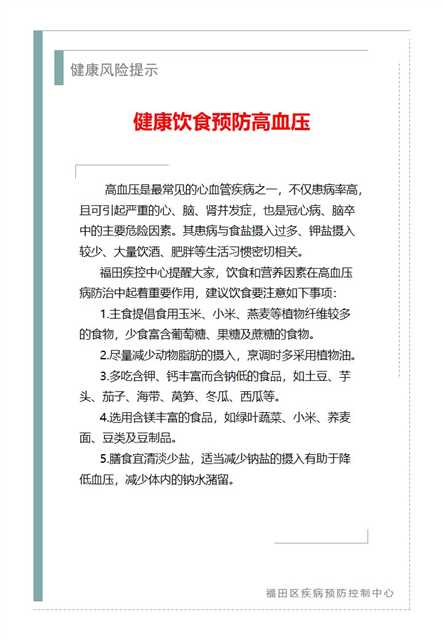 健康风险提示

健康饮食预防高血压

高血压是最常见的心血管疾病之一，不仅患病率高，且可引起严重的心、脑、肾并发症，也是冠心病、脑卒中的主要危险因素。其患病与食盐摄入过多、钾盐摄入较少、大量饮酒、肥胖等生活习惯密切相关。

福田疾控中心提醒大家，饮食和营养因素在高血压病防治中起着重要作用，建议饮食要注意如下事项：

1.主食提倡食用玉米、小米、燕麦等植物纤维较多的食物，少食富含葡萄糖、果糖及蔗糖的食物。

2.尽量减少动物脂肪的摄入，烹调时多采用植物油。

3.多吃含钾、钙丰富而含钠低的食品，如土豆、芋头、茄子、海带、莴笋、冬瓜、西瓜等。

4.选用含镁丰富的食品，如绿叶蔬菜、小米、荞麦面、豆类及豆制品。

5.膳食宜清淡少盐，适当减少钠盐的摄入有助于降低血压，减少体内的钠水潴留。

福田区疾病预防控制中心